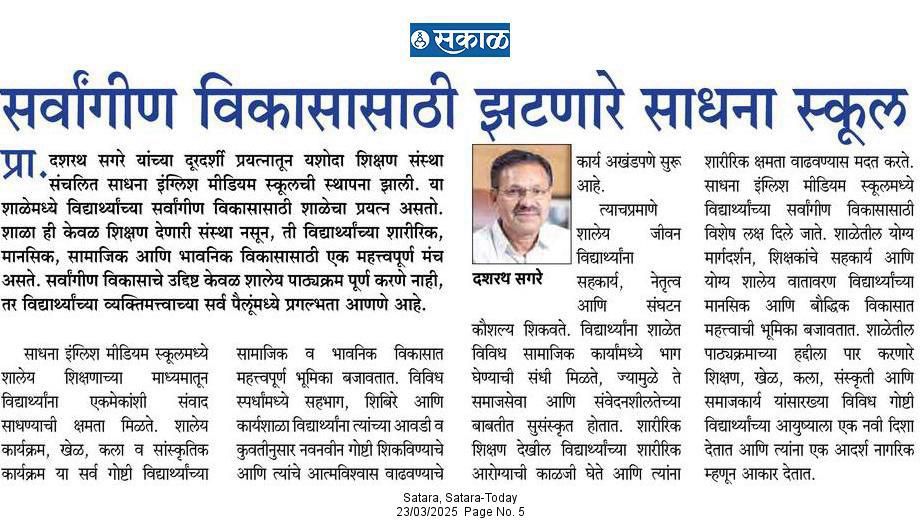 सकाळ

सर्वांगीण विकासासाठी झटणारे साधना स्कूल

प्रा. दशरथ सगरे यांच्या दूरदर्शी प्रयत्नातून यशोदा शिक्षण संस्था संचलित साधना इंग्लिश मीडियम स्कूलची स्थापना झाली. या शाळेमध्ये विद्यार्थ्यांच्या सर्वांगीण विकासासाठी शाळेचा प्रयत्न असतो. शाळा ही केवळ शिक्षण देणारी संस्था नसून, ती विद्यार्थ्यांच्या शारीरिक, मानसिक, सामाजिक आणि भावनिक विकासासाठी एक महत्त्वपूर्ण मंच असते. सर्वांगीण विकासाचे उद्दिष्ट केवळ शालेय पाठ्यक्रम पूर्ण करणे नाही, तर विद्यार्थ्यांच्या व्यक्तिमत्त्वाच्या सर्व पैलूंमध्ये प्रगल्भता आणणे आहे.

साधना इंग्लिश मीडियम स्कूलमध्ये शालेय शिक्षणाच्या माध्यमातून विद्यार्थ्यांना एकमेकांशी संवाद साधण्याची क्षमता मिळते. शालेय कार्यक्रम, खेळ, कला व सांस्कृतिक कार्यक्रम या सर्व गोष्टी विद्यार्थ्यांच्या सामाजिक व भावनिक विकासात महत्त्वपूर्ण भूमिका बजावतात. विविध स्पर्धांमध्ये सहभाग, शिबिरे आणि कार्यशाळा विद्यार्थ्यांना त्यांच्या आवडी व कुवतीनुसार नवनवीन गोष्टी शिकविण्याचे आणि त्यांचे आत्मविश्वास वाढवण्याचे

दशरथ सगरे

कार्य अखंडपणे सुरू आहे.

त्याचप्रमाणे शालेय जीवन विद्यार्थ्यांना सहकार्य, नेतृत्व आणि संघटन कौशल्य शिकवते. विद्यार्थ्यांना शाळेत विविध सामाजिक कार्यांमध्ये भाग घेण्याची संधी मिळते, ज्यामुळे ते समाजसेवा आणि संवेदनशीलतेच्या बाबतीत सुसंस्कृत होतात. शारीरिक शिक्षण देखील विद्यार्थ्यांच्या शारीरिक आरोग्याची काळजी घेते आणि त्यांना शारीरिक क्षमता वाढवण्यास मदत करते. साधना इंग्लिश मीडियम स्कूलमध्ये विद्यार्थ्यांच्या सर्वांगीण विकासासाठी विशेष लक्ष दिले जाते. शाळेतील योग्य मार्गदर्शन, शिक्षकांचे सहकार्य आणि योग्य शालेय वातावरण विद्यार्थ्यांच्या मानसिक आणि बौद्धिक विकासात महत्त्वाची भूमिका बजावतात. शाळेतील पाठ्यक्रमाच्या हद्दीला पार करणारे शिक्षण, खेळ, कला, संस्कृती आणि समाजकार्य यांसारख्या विविध गोष्टी विद्यार्थ्यांच्या आयुष्याला एक नवी दिशा देतात आणि त्यांना एक आदर्श नागरिक म्हणून आकार देतात.

Satara, Satara-Today
23/03/2025 Page No. 5